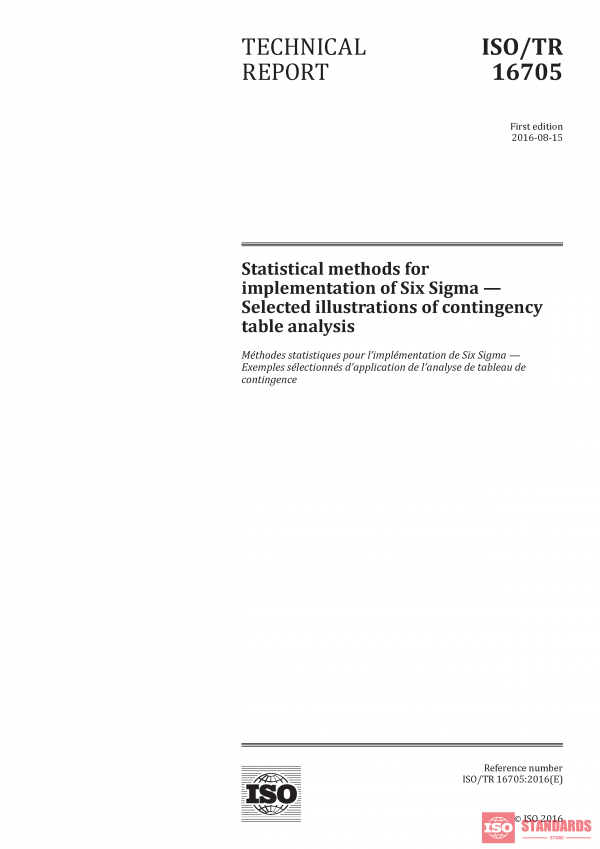 TECHNICAL REPORT

ISO/TR 16705

First edition
2016-08-15

Statistical methods for implementation of Six Sigma — Selected illustrations of contingency table analysis

Méthodes statistiques pour l'implémentation de Six Sigma — Exemples sélectionnés d'application de l'analyse de tableau de contingence

ISO

Reference number
ISO/TR 16705:2016(E)

© ISO 2016

ISO STANDARDS
STORE